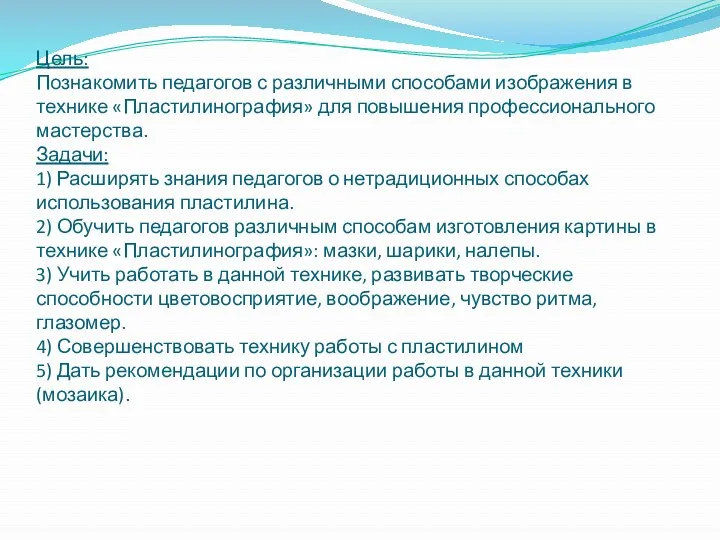 Цель:
Познакомить педагогов с различными способами изображения в технике «Пластилинография» для повышения профессионального мастерства.
Задачи:
1) Расширять знания педагогов о нетрадиционных способах использования пластилина.
2) Обучить педагогов различным способам изготовления картины в технике «Пластилинография»: мазки, шарики, налепы.
3) Учить работать в данной технике, развивать творческие способности цветовосприятие, воображение, чувство ритма, глазомер.
4) Совершенствовать технику работы с пластилином
5) Дать рекомендации по организации работы в данной техники (мозаика).